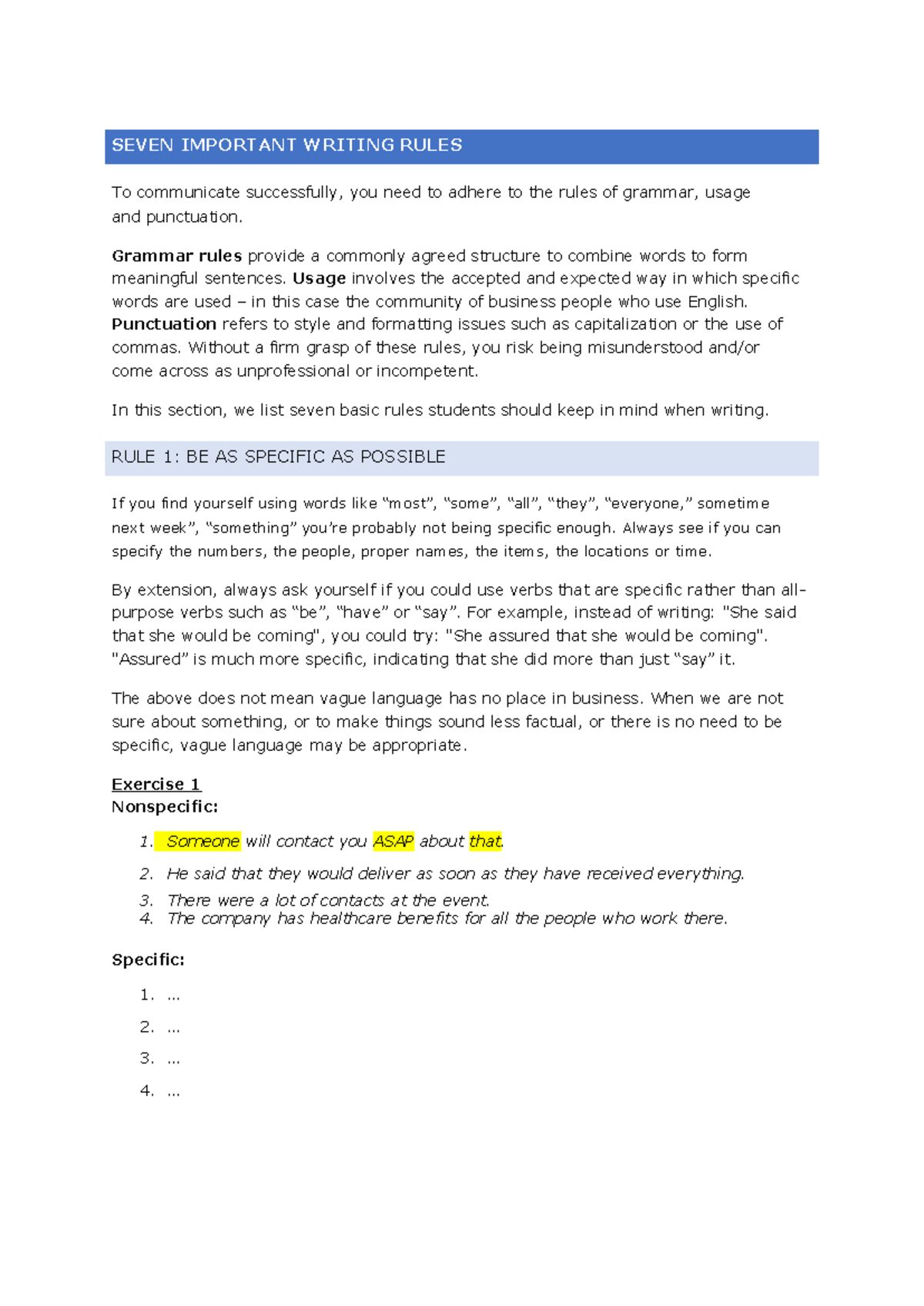 SEVEN IMPORTANT WRITING RULES

To communicate successfully, you need to adhere to the rules of grammar, usage and punctuation.

Grammar rules provide a commonly agreed structure to combine words to form meaningful sentences. Usage involves the accepted and expected way in which specific words are used – in this case the community of business people who use English. Punctuation refers to style and formatting issues such as capitalization or the use of commas. Without a firm grasp of these rules, you risk being misunderstood and/or come across as unprofessional or incompetent.

In this section, we list seven basic rules students should keep in mind when writing.

RULE 1: BE AS SPECIFIC AS POSSIBLE

If you find yourself using words like "most", "some", "all", "they", "everyone," sometime next week", "something" you're probably not being specific enough. Always see if you can specify the numbers, the people, proper names, the items, the locations or time.

By extension, always ask yourself if you could use verbs that are specific rather than all-purpose verbs such as "be", "have" or "say". For example, instead of writing: "She said that she would be coming", you could try: "She assured that she would be coming". "Assured" is much more specific, indicating that she did more than just "say" it.

The above does not mean vague language has no place in business. When we are not sure about something, or to make things sound less factual, or there is no need to be specific, vague language may be appropriate.

Exercise 1
Nonspecific:

1. Someone will contact you ASAP about that.
2. He said that they would deliver as soon as they have received everything.
3. There were a lot of contacts at the event.
4. The company has healthcare benefits for all the people who work there.

Specific:

1. ...
2. ...
3. ...
4. ...